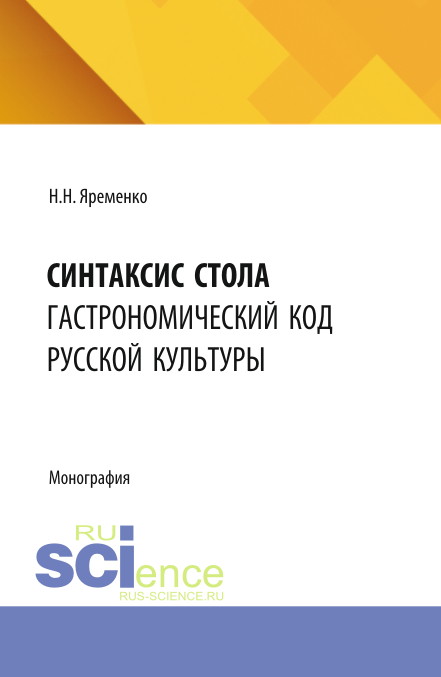 Н.Н. Яременко

СИНТАКСИС СТОЛА
ГАСТРОНОМИЧЕСКИЙ КОД РУССКОЙ КУЛЬТУРЫ

Монография

RU
SCIence
RUS-SCIENCE.RU